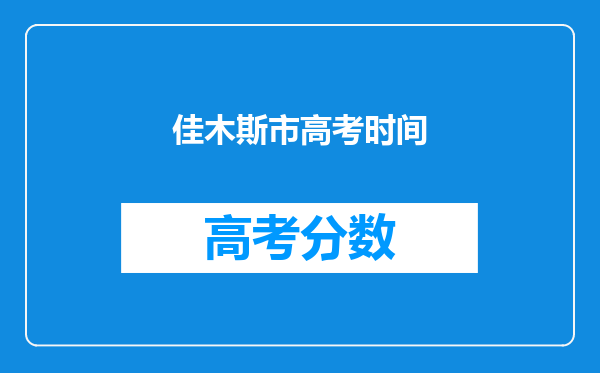 佳木斯市高考时间

高考分数